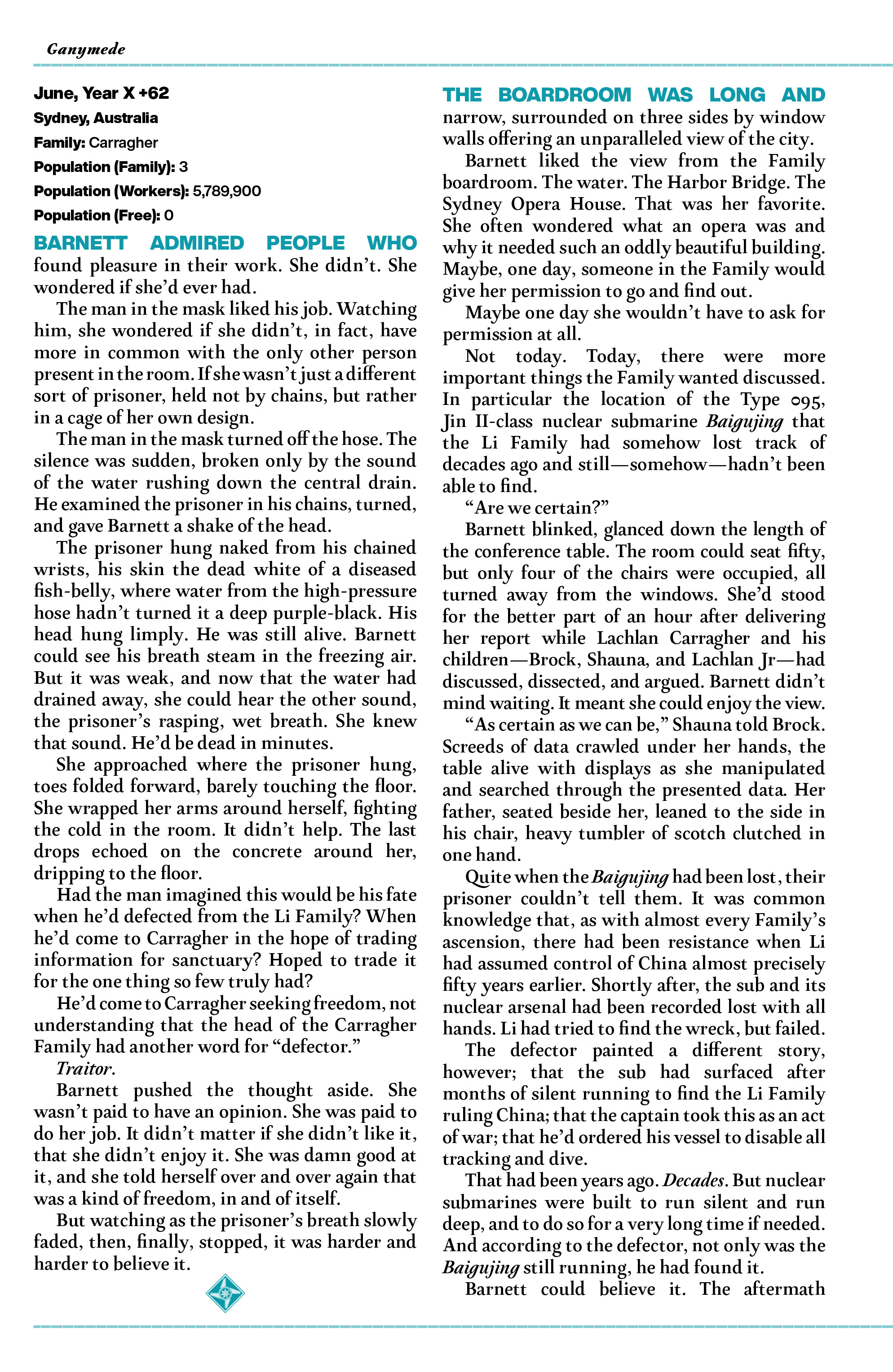 Ganymede

June, Year X +62
Sydney, Australia
Family: Carragher
Population (Family): 3
Population (Workers): 5,789,900
Population (Free): 0

BARNETT ADMIRED PEOPLE WHO found pleasure in their work. She didn't. She wondered if she'd ever had.

The man in the mask liked his job. Watching him, she wondered if she didn't, in fact, have more in common with the only other person present in the room. If she wasn't just a different sort of prisoner, held not by chains, but rather in a cage of her own design.

The man in the mask turned off the hose. The silence was sudden, broken only by the sound of the water rushing down the central drain. He examined the prisoner in his chains, turned, and gave Barnett a shake of the head.

The prisoner hung naked from his chained wrists, his skin the dead white of a diseased fish-belly, where water from the high-pressure hose hadn't turned it a deep purple-black. His head hung limply. He was still alive. Barnett could see his breath steam in the freezing air. But it was weak, and now that the water had drained away, she could hear the other sound, the prisoner's rasping, wet breath. She knew that sound. He'd be dead in minutes.

She approached where the prisoner hung, toes folded forward, barely touching the floor. She wrapped her arms around herself, fighting the cold in the room. It didn't help. The last drops echoed on the concrete around her, dripping to the floor.

Had the man imagined this would be his fate when he'd defected from the Li Family? When he'd come to Carragher in the hope of trading information for sanctuary? Hoped to trade it for the one thing so few truly had?

He'd come to Carragher seeking freedom, not understanding that the head of the Carragher Family had another word for "defector."

Traitor.

Barnett pushed the thought aside. She wasn't paid to have an opinion. She was paid to do her job. It didn't matter if she didn't like it, that she didn't enjoy it. She was damn good at it, and she told herself over and over again that was a kind of freedom, in and of itself.

But watching as the prisoner's breath slowly faded, then, finally, stopped, it was harder and harder to believe it.

THE BOARDROOM WAS LONG AND narrow, surrounded on three sides by window walls offering an unparalleled view of the city.

Barnett liked the view from the Family boardroom. The water. The Harbor Bridge. The Sydney Opera House. That was her favorite. She often wondered what an opera was and why it needed such an oddly beautiful building. Maybe, one day, someone in the Family would give her permission to go and find out.

Maybe one day she wouldn't have to ask for permission at all.

Not today. Today, there were more important things the Family wanted discussed. In particular the location of the Type 095, Jin II-class nuclear submarine Baigujing that the Li Family had somehow lost track of decades ago and still—somehow—hadn't been able to find.

"Are we certain?"

Barnett blinked, glanced down the length of the conference table. The room could seat fifty, but only four of the chairs were occupied, all turned away from the windows. She'd stood for the better part of an hour after delivering her report while Lachlan Carragher and his children—Brock, Shauna, and Lachlan Jr—had discussed, dissected, and argued. Barnett didn't mind waiting. It meant she could enjoy the view.

"As certain as we can be," Shauna told Brock. Screeds of data crawled under her hands, the table alive with displays as she manipulated and searched through the presented data. Her father, seated beside her, leaned to the side in his chair, heavy tumbler of scotch clutched in one hand.

Quite when the Baigujing had been lost, their prisoner couldn't tell them. It was common knowledge that, as with almost every Family's ascension, there had been resistance when Li had assumed control of China almost precisely fifty years earlier. Shortly after, the sub and its nuclear arsenal had been recorded lost with all hands. Li had tried to find the wreck, but failed.

The defector painted a different story, however; that the sub had surfaced after months of silent running to find the Li Family ruling China; that the captain took this as an act of war; that he'd ordered his vessel to disable all tracking and dive.

That had been years ago. Decades. But nuclear submarines were built to run silent and run deep, and to do so for a very long time if needed. And according to the defector, not only was the Baigujing still running, he had found it.

Barnett could believe it. The aftermath